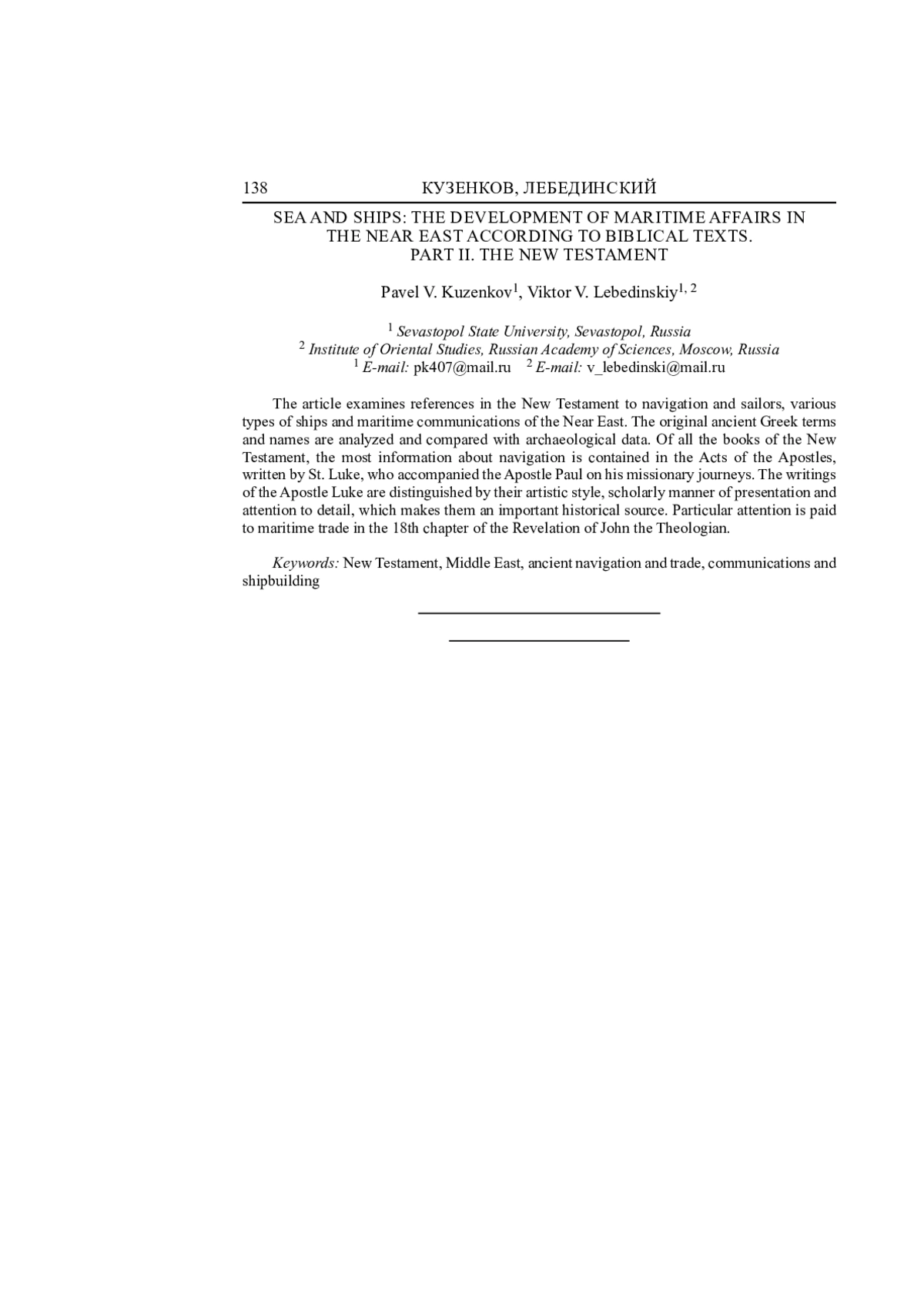 138 КУЗЕНКОВ, ЛЕБЕДИНСКИЙ

SEA AND SHIPS: THE DEVELOPMENT OF MARITIME AFFAIRS IN THE NEAR EAST ACCORDING TO BIBLICAL TEXTS.
PART II. THE NEW TESTAMENT

Pavel V. Kuzenkov$^1$, Viktor V. Lebedinskiy$^{1, 2}$

$^1$ Sevastopol State University, Sevastopol, Russia
$^2$ Institute of Oriental Studies, Russian Academy of Sciences, Moscow, Russia
$^1$ E-mail: pk407@mail.ru $^2$ E-mail: v_lebedinski@mail.ru

The article examines references in the New Testament to navigation and sailors, various types of ships and maritime communications of the Near East. The original ancient Greek terms and names are analyzed and compared with archaeological data. Of all the books of the New Testament, the most information about navigation is contained in the Acts of the Apostles, written by St. Luke, who accompanied the Apostle Paul on his missionary journeys. The writings of the Apostle Luke are distinguished by their artistic style, scholarly manner of presentation and attention to detail, which makes them an important historical source. Particular attention is paid to maritime trade in the 18th chapter of the Revelation of John the Theologian.

Keywords: New Testament, Middle East, ancient navigation and trade, communications and shipbuilding